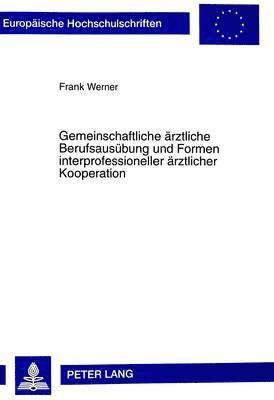 Europäische Hochschulschriften

Frank Werner

Gemeinschaftliche ärztliche Berufsausübung und Formen interprofessioneller ärztlicher Kooperation

PETER LANG